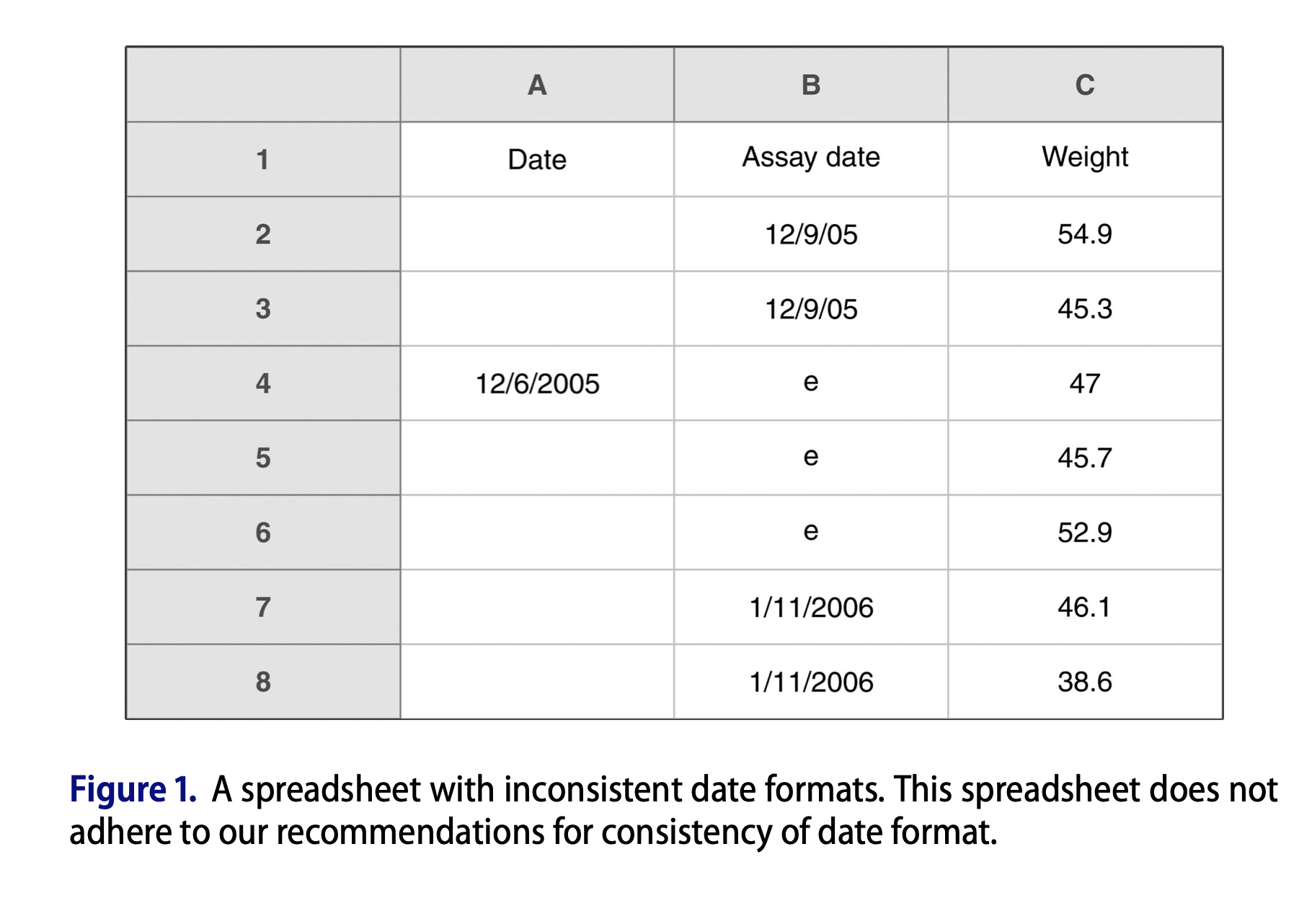 |   | A | B | C |
|---|---|---|---|
| 1 | Date | Assay date | Weight |
| 2 |  | 12/9/05 | 54.9 |
| 3 |  | 12/9/05 | 45.3 |
| 4 | 12/6/2005 | e | 47 |
| 5 |  | e | 45.7 |
| 6 |  | e | 52.9 |
| 7 |  | 1/11/2006 | 46.1 |
| 8 |  | 1/11/2006 | 38.6 |

Figure 1. A spreadsheet with inconsistent date formats. This spreadsheet does not adhere to our recommendations for consistency of date format.